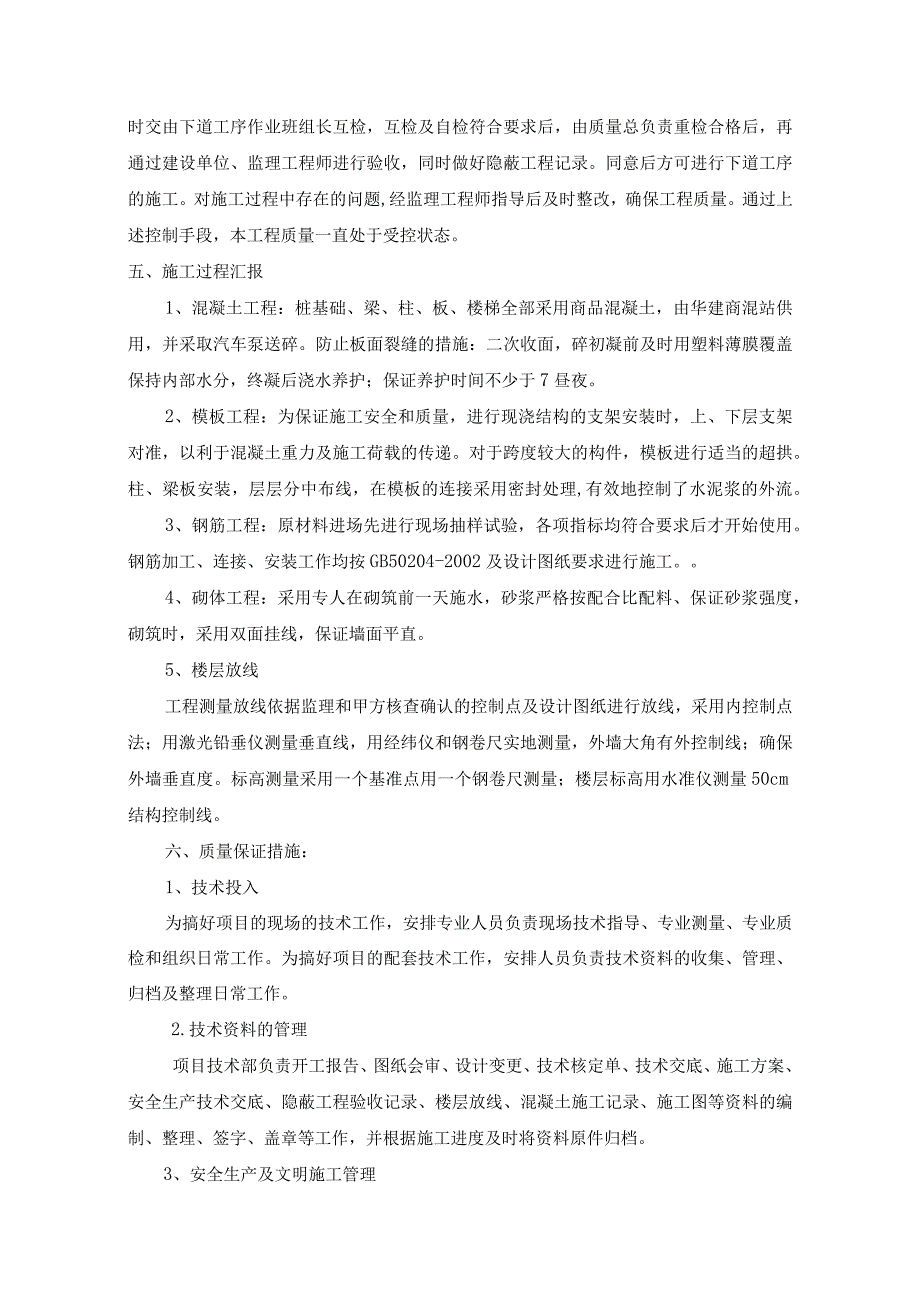 时交由下道工序作业班组长互检，互检及自检符合要求后，由质量总负责重检合格后，再通过建设单位、监理工程师进行验收，同时做好隐蔽工程记录。同意后方可进行下道工序的施工。对施工过程中存在的问题,经监理工程师指导后及时整改，确保工程质量。通过上述控制手段，本工程质量一直处于受控状态。

五、施工过程汇报

1、混凝土工程：桩基础、梁、柱、板、楼梯全部采用商品混凝土，由华建商混站供用，并采取汽车泵送碎。防止板面裂缝的措施：二次收面，碎初凝前及时用塑料薄膜覆盖保持内部水分，终凝后浇水养护；保证养护时间不少于7昼夜。

2、模板工程：为保证施工安全和质量，进行现浇结构的支架安装时，上、下层支架对准，以利于混凝土重力及施工荷载的传递。对于跨度较大的构件，模板进行适当的超拱。柱、梁板安装，层层分中布线，在模板的连接采用密封处理,有效地控制了水泥浆的外流。

3、钢筋工程：原材料进场先进行现场抽样试验，各项指标均符合要求后才开始使用。钢筋加工、连接、安装工作均按GB50204-2002及设计图纸要求进行施工。。

4、砌体工程：采用专人在砌筑前一天施水，砂浆严格按配合比配料、保证砂浆强度，砌筑时，采用双面挂线，保证墙面平直。

5、楼层放线

工程测量放线依据监理和甲方核查确认的控制点及设计图纸进行放线，采用内控制点法；用激光铅垂仪测量垂直线，用经纬仪和钢卷尺实地测量，外墙大角有外控制线；确保外墙垂直度。标高测量采用一个基准点用一个钢卷尺测量；楼层标高用水准仪测量50cm结构控制线。

六、质量保证措施：

1、技术投入

为搞好项目的现场的技术工作，安排专业人员负责现场技术指导、专业测量、专业质检和组织日常工作。为搞好项目的配套技术工作，安排人员负责技术资料的收集、管理、归档及整理日常工作。

2.技术资料的管理

项目技术部负责开工报告、图纸会审、设计变更、技术核定单、技术交底、施工方案、安全生产技术交底、隐蔽工程验收记录、楼层放线、混凝土施工记录、施工图等资料的编制、整理、签字、盖章等工作，并根据施工进度及时将资料原件归档。

3、安全生产及文明施工管理